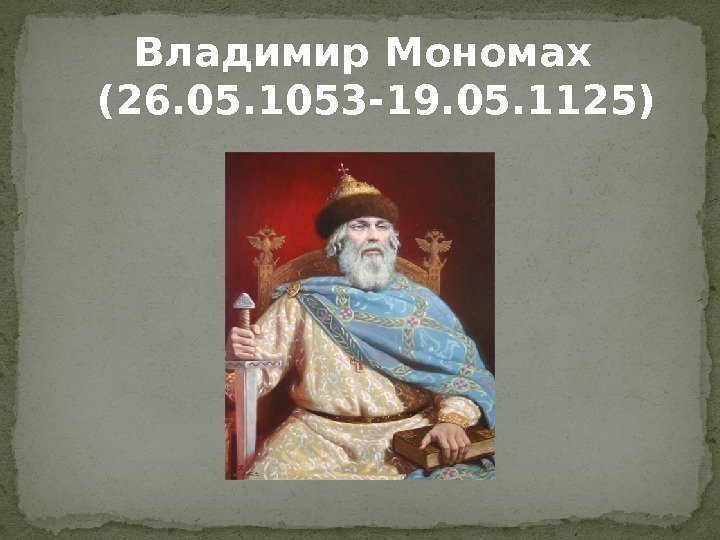 Владимир Мономах (26.05.1053-19.05.1125)